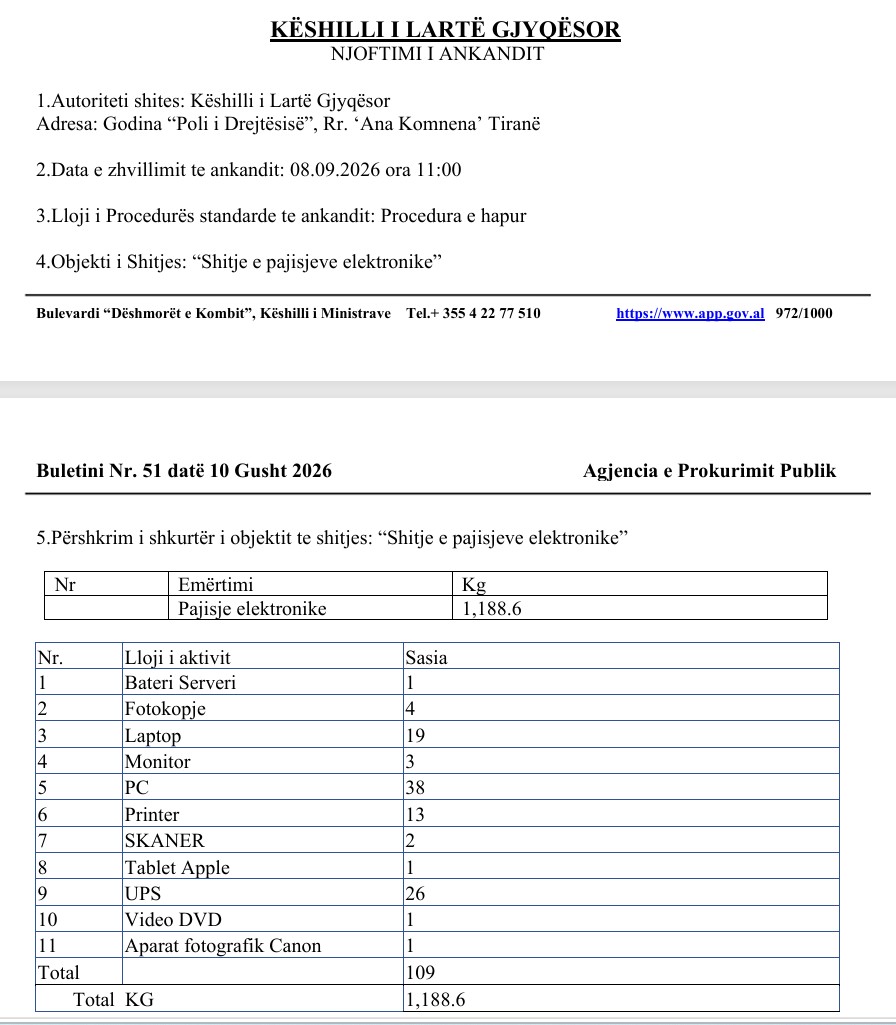 KËSHILLI I LARTË GJYQËSOR
NJOFTIMI I ANKANDIT

1.Autoriteti shites: Këshilli i Lartë Gjyqësor
Adresa: Godina “Poli i Drejtësisë”, Rr. ‘Ana Komnena’ Tiranë

2.Data e zhvillimit te ankandit: 08.09.2026 ora 11:00

3.Lloji i Procedurës standarde te ankandit: Procedura e hapur

4.Objekti i Shitjes: “Shitje e pajisjeve elektronike”

Bulevardi “Dëshmorët e Kombit”, Këshilli i Ministrave Tel.+ 355 4 22 77 510 https://www.app.gov.al 972/1000

Buletini Nr. 51 datë 10 Gusht 2026 Agjencia e Prokurimit Publik

5.Përshkrim i shkurtër i objektit te shitjes: “Shitje e pajisjeve elektronike”

| Nr | Emërtimi | Kg |
|---|---|---|
| | Pajisje elektronike | 1,188.6 |

| Nr. | Lloji i aktivit | Sasia |
|---|---|---|
| 1 | Bateri Serveri | 1 |
| 2 | Fotokopje | 4 |
| 3 | Laptop | 19 |
| 4 | Monitor | 3 |
| 5 | PC | 38 |
| 6 | Printer | 13 |
| 7 | SKANER | 2 |
| 8 | Tablet Apple | 1 |
| 9 | UPS | 26 |
| 10 | Video DVD | 1 |
| 11 | Aparat fotografik Canon | 1 |
| Total | | 109 |
| Total KG | | 1,188.6 |